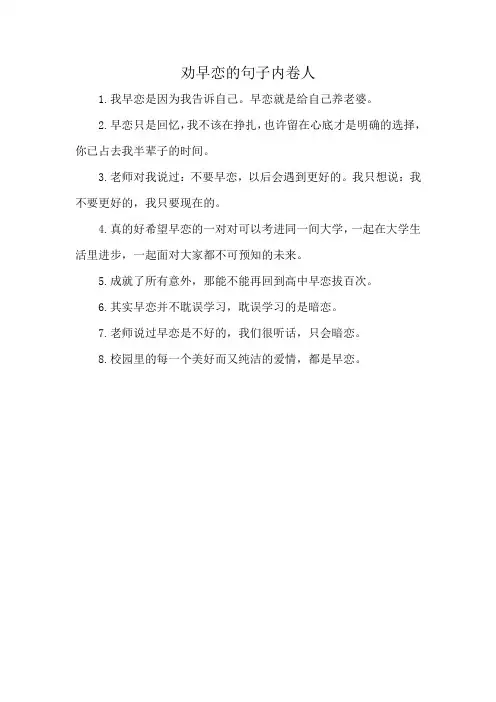 劝早恋的句子内卷人

1.我早恋是因为我告诉自己。早恋就是给自己养老婆。

2.早恋只是回忆，我不该在挣扎，也许留在心底才是明确的选择，你已占去我半辈子的时间。

3.老师对我说过：不要早恋，以后会遇到更好的。我只想说：我不要更好的，我只要现在的。

4.真的好希望早恋的一对对可以考进同一间大学，一起在大学生活里进步，一起面对大家都不可预知的未来。

5.成就了所有意外，那能不能再回到高中早恋拔百次。

6.其实早恋并不耽误学习，耽误学习的是暗恋。

7.老师说过早恋是不好的，我们很听话，只会暗恋。

8.校园里的每一个美好而又纯洁的爱情，都是早恋。